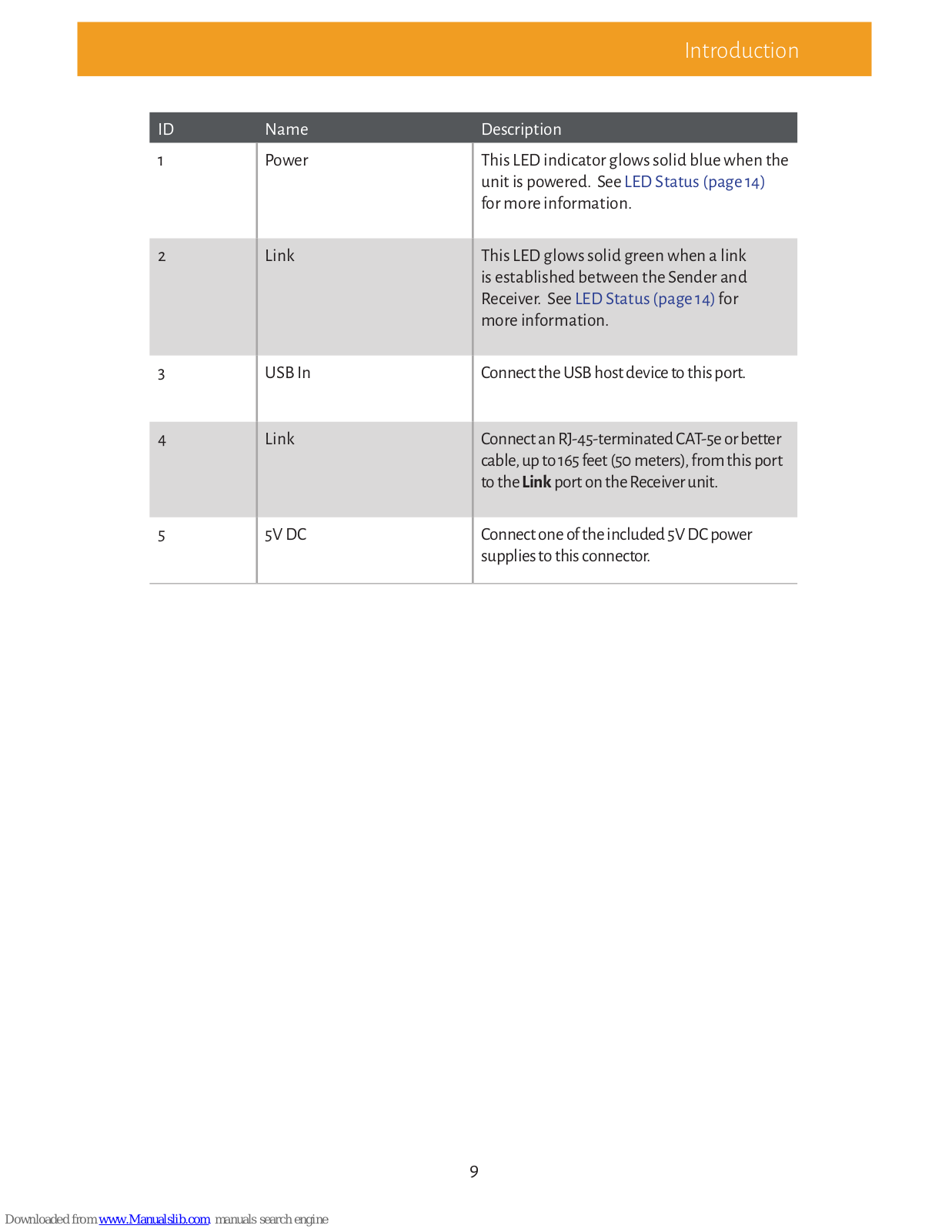 Introduction

| ID | Name | Description |
|---|---|---|
| 1 | Power | This LED indicator glows solid blue when the unit is powered. See LED Status (page 14) for more information. |
| 2 | Link | This LED glows solid green when a link is established between the Sender and Receiver. See LED Status (page 14) for more information. |
| 3 | USB In | Connect the USB host device to this port. |
| 4 | Link | Connect an RJ-45-terminated CAT-5e or better cable, up to 165 feet (50 meters), from this port to the **Link** port on the Receiver unit. |
| 5 | 5V DC | Connect one of the included 5V DC power supplies to this connector. |

9

Downloaded from www.Manualslib.com manuals search engine